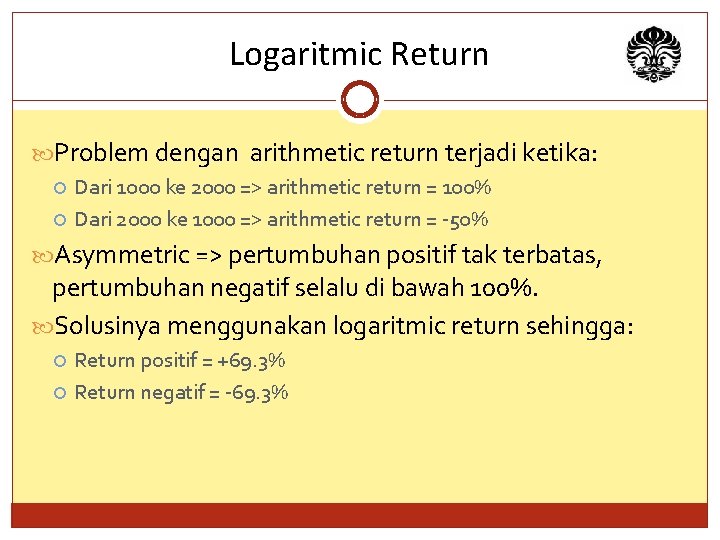 Logaritmic Return

Problem dengan arithmetic return terjadi ketika:

Dari 1000 ke 2000 => arithmetic return = 100%

Dari 2000 ke 1000 => arithmetic return = -50%

Asymmetric => pertumbuhan positif tak terbatas, pertumbuhan negatif selalu di bawah 100%.

Solusinya menggunakan logaritmic return sehingga:

Return positif = +69.3%

Return negatif = -69.3%